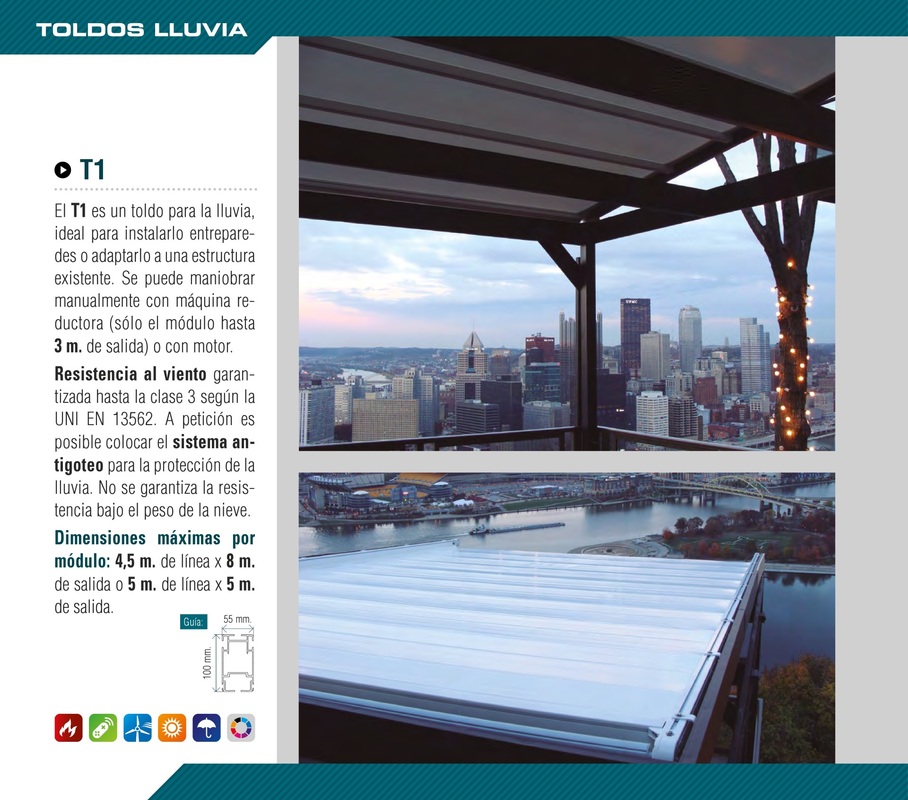 TOLDOS LLUVIA

T1

El T1 es un toldo para la lluvia, ideal para instalarlo entreparedes o adaptarlo a una estructura existente. Se puede maniobrar manualmente con máquina reductora (sólo el módulo hasta 3 m. de salida) o con motor.

Resistencia al viento garantizada hasta la clase 3 según la UNI EN 13562. A petición es posible colocar el sistema antigoteo para la protección de la lluvia. No se garantiza la resistencia bajo el peso de la nieve.

Dimensiones máximas por módulo: 4,5 m. de línea x 8 m. de salida o 5 m. de línea x 5 m. de salida.

Guía:
55 mm.
100 mm.